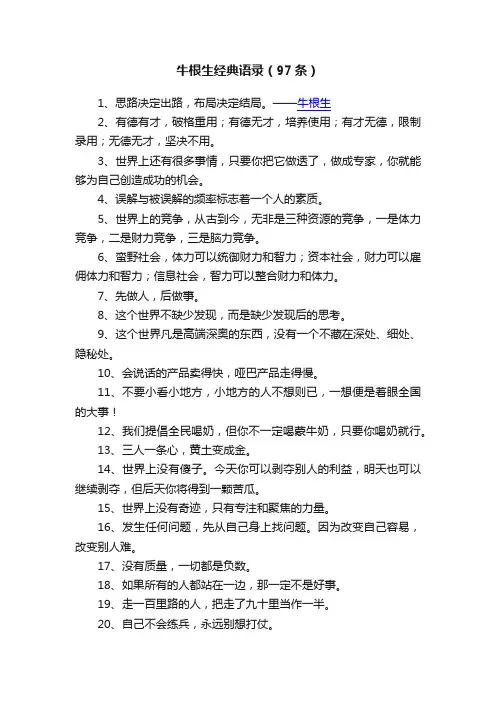 牛根生经典语录（97条）

1、思路决定出路，布局决定结局。——牛根生

2、有德有才，破格重用；有德无才，培养使用；有才无德，限制录用；无德无才，坚决不用。

3、世界上还有很多事情，只要你把它做透了，做成专家，你就能够为自己创造成功的机会。

4、误解与被误解的频率标志着一个人的素质。

5、世界上的竞争，从古到今，无非是三种资源的竞争，一是体力竞争，二是财力竞争，三是脑力竞争。

6、蛮野社会，体力可以统御财力和智力；资本社会，财力可以雇佣体力和智力；信息社会，智力可以整合财力和体力。

7、先做人，后做事。

8、这个世界不缺少发现，而是缺少发现后的思考。

9、这个世界凡是高端深奥的东西，没有一个不藏在深处、细处、隐秘处。

10、会说话的产品卖得快，哑巴产品走得慢。

11、不要小看小地方，小地方的人不想则已，一想便是着眼全国的大事！

12、我们提倡全民喝奶，但你不一定喝蒙牛奶，只要你喝奶就行。

13、三人一条心，黄土变成金。

14、世界上没有傻子。今天你可以剥夺别人的利益，明天也可以继续剥夺，但后天你将得到一颗苦瓜。

15、世界上没有奇迹，只有专注和聚焦的力量。

16、发生任何问题，先从自己身上找问题。因为改变自己容易，改变别人难。

17、没有质量，一切都是负数。

18、如果所有的人都站在一边，那一定不是好事。

19、走一百里路的人，把走了九十里当作一半。

20、自己不会练兵，永远别想打仗。